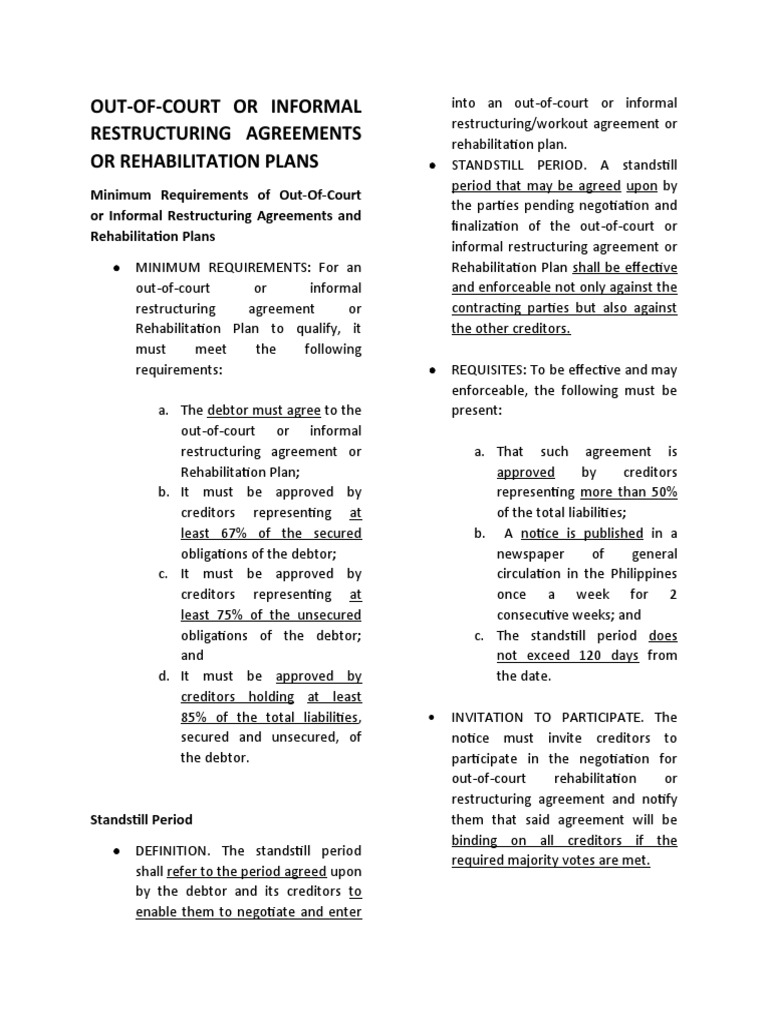 OUT-OF-COURT OR INFORMAL RESTRUCTURING AGREEMENTS OR REHABILITATION PLANS

Minimum Requirements of Out-Of-Court or Informal Restructuring Agreements and Rehabilitation Plans

● MINIMUM REQUIREMENTS: For an out-of-court or informal restructuring agreement or Rehabilitation Plan to qualify, it must meet the following requirements:

a. The debtor must agree to the out-of-court or informal restructuring agreement or Rehabilitation Plan;
b. It must be approved by creditors representing at least 67% of the secured obligations of the debtor;
c. It must be approved by creditors representing at least 75% of the unsecured obligations of the debtor; and
d. It must be approved by creditors holding at least 85% of the total liabilities, secured and unsecured, of the debtor.

Standstill Period

● DEFINITION. The standstill period shall refer to the period agreed upon by the debtor and its creditors to enable them to negotiate and enter into an out-of-court or informal restructuring/workout agreement or rehabilitation plan.

● STANDSTILL PERIOD. A standstill period that may be agreed upon by the parties pending negotiation and finalization of the out-of-court or informal restructuring agreement or Rehabilitation Plan shall be effective and enforceable not only against the contracting parties but also against the other creditors.

● REQUISITES: To be effective and may enforceable, the following must be present:

a. That such agreement is approved by creditors representing more than 50% of the total liabilities;
b. A notice is published in a newspaper of general circulation in the Philippines once a week for 2 consecutive weeks; and
c. The standstill period does not exceed 120 days from the date.

• INVITATION TO PARTICIPATE. The notice must invite creditors to participate in the negotiation for out-of-court rehabilitation or restructuring agreement and notify them that said agreement will be binding on all creditors if the required majority votes are met.